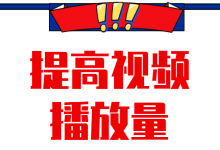 !!!

提高视频
播放量